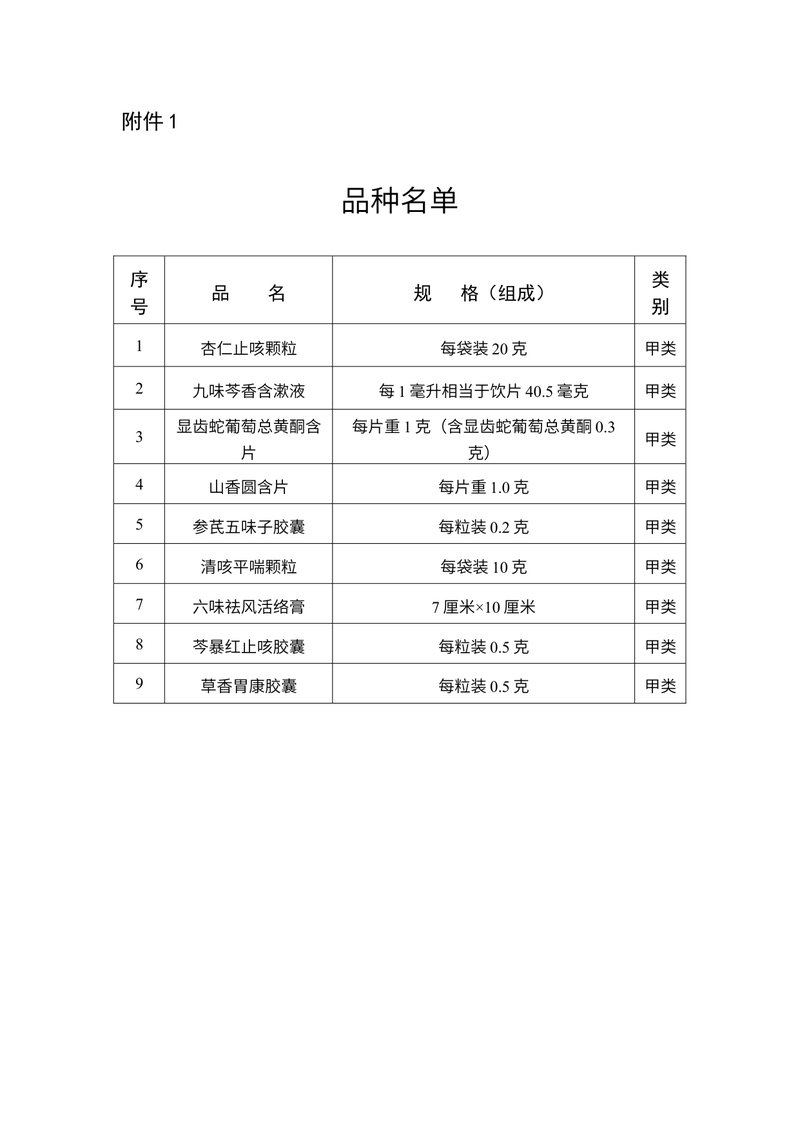 附件 1

品种名单

| 序号 | 品　　名 | 规　　格（组成） | 类别 |
|---|---|---|---|
| 1 | 杏仁止咳颗粒 | 每袋装 20 克 | 甲类 |
| 2 | 九味芩香含漱液 | 每 1 毫升相当于饮片 40.5 毫克 | 甲类 |
| 3 | 显齿蛇葡萄总黄酮含片 | 每片重 1 克（含显齿蛇葡萄总黄酮 0.3 克） | 甲类 |
| 4 | 山香圆含片 | 每片重 1.0 克 | 甲类 |
| 5 | 参芪五味子胶囊 | 每粒装 0.2 克 | 甲类 |
| 6 | 清咳平喘颗粒 | 每袋装 10 克 | 甲类 |
| 7 | 六味祛风活络膏 | 7 厘米×10 厘米 | 甲类 |
| 8 | 芩暴红止咳胶囊 | 每粒装 0.5 克 | 甲类 |
| 9 | 草香胃康胶囊 | 每粒装 0.5 克 | 甲类 |